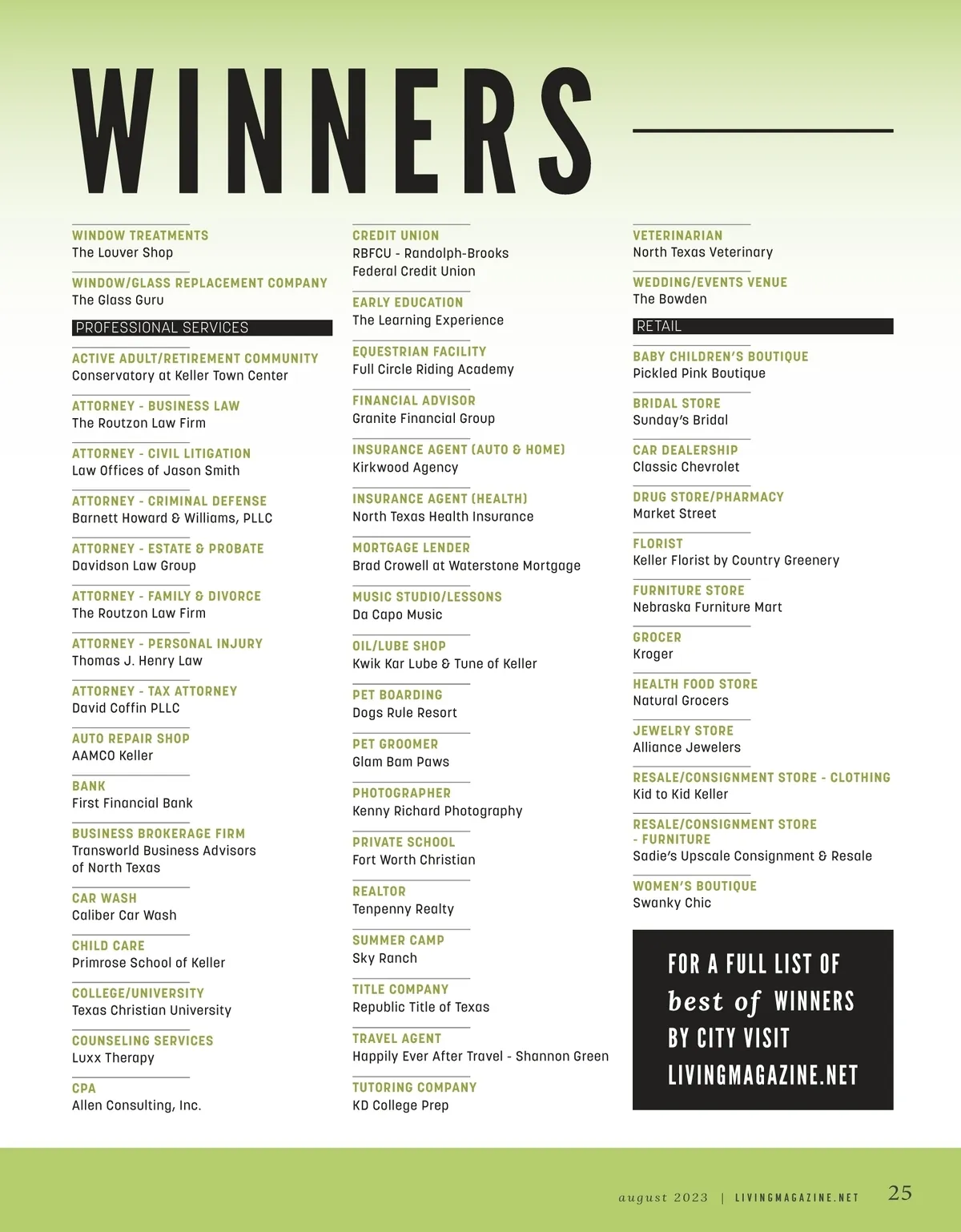 WINNERS

WINDOW TREATMENTS
The Louver Shop

WINDOW/GLASS REPLACEMENT COMPANY
The Glass Guru

PROFESSIONAL SERVICES

ACTIVE ADULT/RETIREMENT COMMUNITY
Conservatory at Keller Town Center

ATTORNEY - BUSINESS LAW
The Routzon Law Firm

ATTORNEY - CIVIL LITIGATION
Law Offices of Jason Smith

ATTORNEY - CRIMINAL DEFENSE
Barnett Howard & Williams, PLLC

ATTORNEY - ESTATE & PROBATE
Davidson Law Group

ATTORNEY - FAMILY & DIVORCE
The Routzon Law Firm

ATTORNEY - PERSONAL INJURY
Thomas J. Henry Law

ATTORNEY - TAX ATTORNEY
David Coffin PLLC

AUTO REPAIR SHOP
AAMCO Keller

BANK
First Financial Bank

BUSINESS BROKERAGE FIRM
Transworld Business Advisors of North Texas

CAR WASH
Caliber Car Wash

CHILD CARE
Primrose School of Keller

COLLEGE/UNIVERSITY
Texas Christian University

COUNSELING SERVICES
Luxx Therapy

CPA
Allen Consulting, Inc.

CREDIT UNION
RBFCU - Randolph-Brooks Federal Credit Union

EARLY EDUCATION
The Learning Experience

EQUESTRIAN FACILITY
Full Circle Riding Academy

FINANCIAL ADVISOR
Granite Financial Group

INSURANCE AGENT (AUTO & HOME)
Kirkwood Agency

INSURANCE AGENT (HEALTH)
North Texas Health Insurance

MORTGAGE LENDER
Brad Crowell at Waterstone Mortgage

MUSIC STUDIO/LESSONS
Da Capo Music

OIL/LUBE SHOP
Kwik Kar Lube & Tune of Keller

PET BOARDING
Dogs Rule Resort

PET GROOMER
Glam Bam Paws

PHOTOGRAPHER
Kenny Richard Photography

PRIVATE SCHOOL
Fort Worth Christian

REALTOR
Tenpenny Realty

SUMMER CAMP
Sky Ranch

TITLE COMPANY
Republic Title of Texas

TRAVEL AGENT
Happily Ever After Travel - Shannon Green

TUTORING COMPANY
KD College Prep

VETERINARIAN
North Texas Veterinary

WEDDING/EVENTS VENUE
The Bowden

RETAIL

BABY CHILDREN'S BOUTIQUE
Pickled Pink Boutique

BRIDAL STORE
Sunday's Bridal

CAR DEALERSHIP
Classic Chevrolet

DRUG STORE/PHARMACY
Market Street

FLORIST
Keller Florist by Country Greenery

FURNITURE STORE
Nebraska Furniture Mart

GROCER
Kroger

HEALTH FOOD STORE
Natural Grocers

JEWELRY STORE
Alliance Jewelers

RESALE/CONSIGNMENT STORE - CLOTHING
Kid to Kid Keller

RESALE/CONSIGNMENT STORE - FURNITURE
Sadie's Upscale Consignment & Resale

WOMEN'S BOUTIQUE
Swanky Chic

FOR A FULL LIST OF best of WINNERS BY CITY VISIT LIVINGMAGAZINE.NET

august 2023 | LIVINGMAGAZINE.NET 25